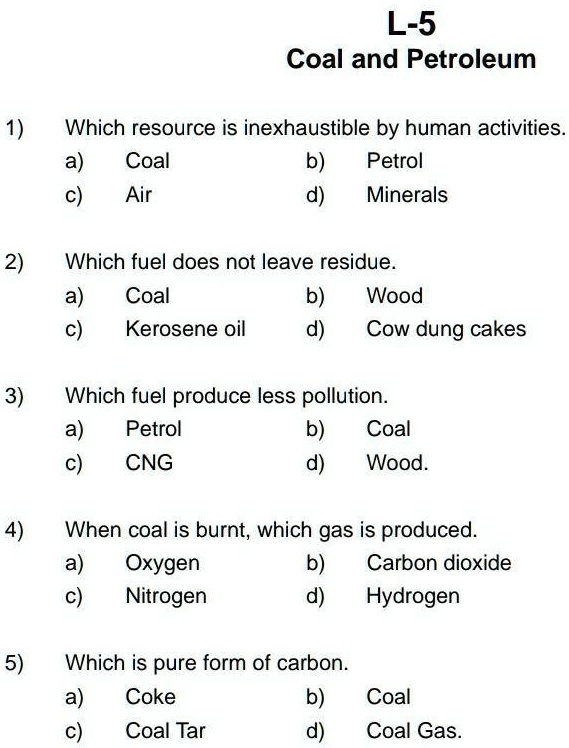 L-5
Coal and Petroleum

1) Which resource is inexhaustible by human activities.
a) Coal b) Petrol
c) Air d) Minerals

2) Which fuel does not leave residue.
a) Coal b) Wood
c) Kerosene oil d) Cow dung cakes

3) Which fuel produce less pollution.
a) Petrol b) Coal
c) CNG d) Wood.

4) When coal is burnt, which gas is produced.
a) Oxygen b) Carbon dioxide
c) Nitrogen d) Hydrogen

5) Which is pure form of carbon.
a) Coke b) Coal
c) Coal Tar d) Coal Gas.